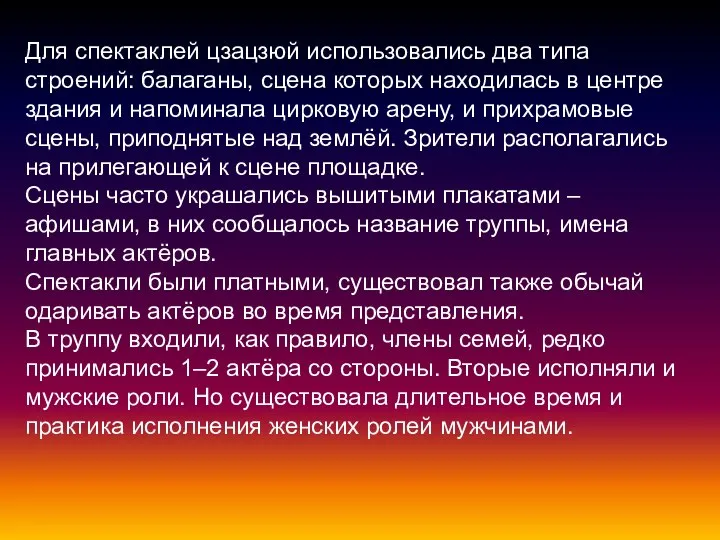 Для спектаклей цзацзюй использовались два типа строений: балаганы, сцена которых находилась в центре здания и напоминала цирковую арену, и прихрамовые сцены, приподнятые над землёй. Зрители располагались на прилегающей к сцене площадке.
Сцены часто украшались вышитыми плакатами – афишами, в них сообщалось название труппы, имена главных актёров.
Спектакли были платными, существовал также обычай одаривать актёров во время представления.
В труппу входили, как правило, члены семей, редко принимались 1–2 актёра со стороны. Вторые исполняли и мужские роли. Но существовала длительное время и практика исполнения женских ролей мужчинами.